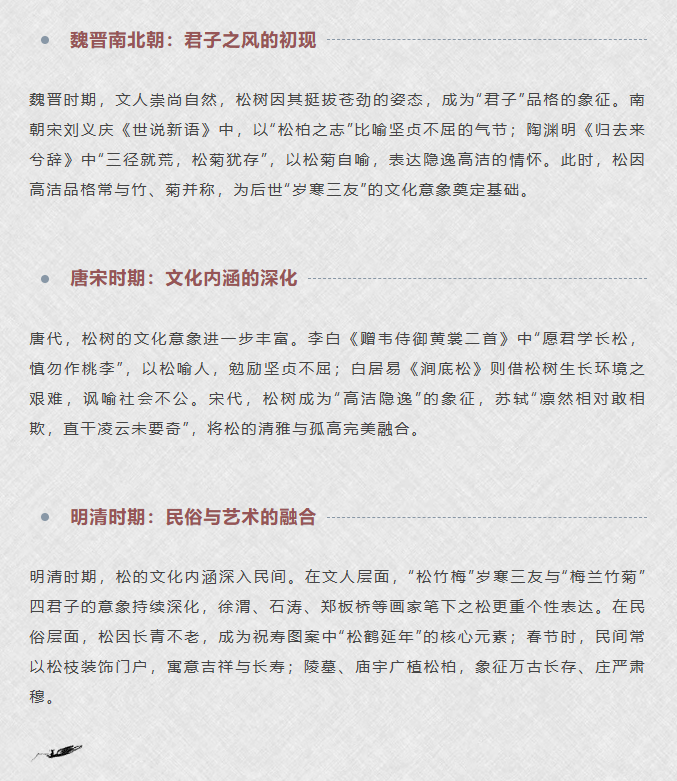 魏晋南北朝：君子之风的初现

魏晋时期，文人崇尚自然，松树因其挺拔苍劲的姿态，成为“君子”品格的象征。南朝宋刘义庆《世说新语》中，以“松柏之志”比喻坚贞不屈的气节；陶渊明《归去来兮辞》中“三径就荒，松菊犹存”，以松菊自喻，表达隐逸高洁的情怀。此时，松因高洁品格常与竹、菊并称，为后世“岁寒三友”的文化意象奠定基础。

唐宋时期：文化内涵的深化

唐代，松树的文化意象进一步丰富。李白《赠韦侍御黄裳二首》中“愿君学长松，慎勿作桃李”，以松喻人，勉励坚贞不屈；白居易《涧底松》则借松树生长环境之艰难，讽喻社会不公。宋代，松树成为“高洁隐逸”的象征，苏轼“凛然相对敢相欺，直干凌云未要奇”，将松的清雅与孤高完美融合。

明清时期：民俗与艺术的融合

明清时期，松的文化内涵深入民间。在文人层面，“松竹梅”岁寒三友与“梅兰竹菊”四君子的意象持续深化，徐渭、石涛、郑板桥等画家笔下之松更重个性表达。在民俗层面，松因长青不老，成为祝寿图案中“松鹤延年”的核心元素；春节时，民间常以松枝装饰门户，寓意吉祥与长寿；陵墓、庙宇广植松柏，象征万古长存、庄严肃穆。